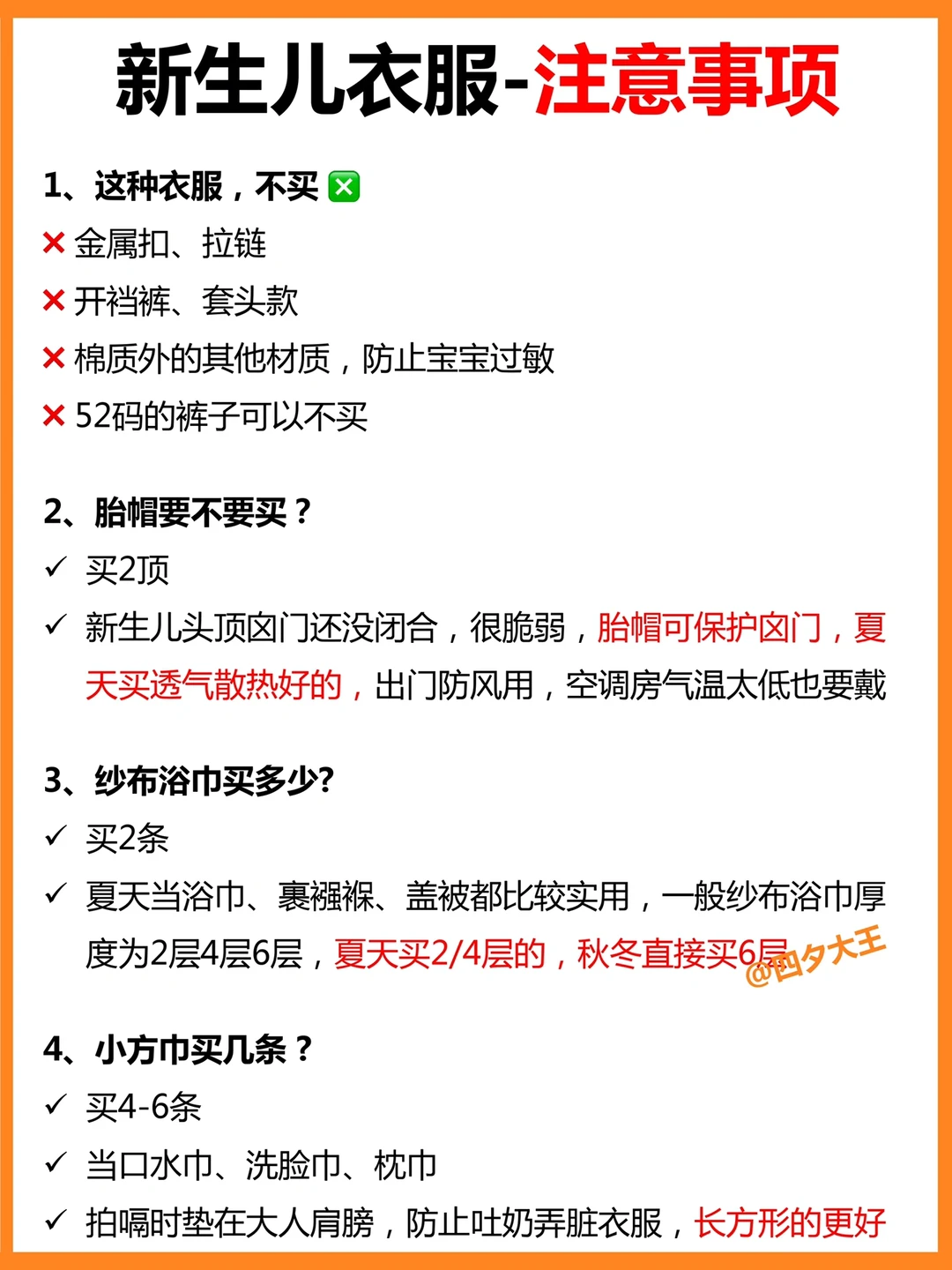 新生儿衣服-注意事项

1、这种衣服，不买❎

× 金属扣、拉链

× 开裆裤、套头款

× 棉质外的其他材质，防止宝宝过敏

× 52码的裤子可以不买

2、胎帽要不要买？

✓ 买2顶

✓ 新生儿头顶囟门还没闭合，很脆弱，胎帽可保护囟门，夏天买透气散热好的，出门防风用，空调房气温太低也要戴

3、纱布浴巾买多少?

✓ 买2条

✓ 夏天当浴巾、裹襁褓、盖被都比较实用，一般纱布浴巾厚度为2层4层6层，夏天买2/4层的，秋冬直接买6层

4、小方巾买几条？

✓ 买4-6条

✓ 当口水巾、洗脸巾、枕巾

✓ 拍嗝时垫在大人肩膀，防止吐奶弄脏衣服，长方形的更好

@四夕大王